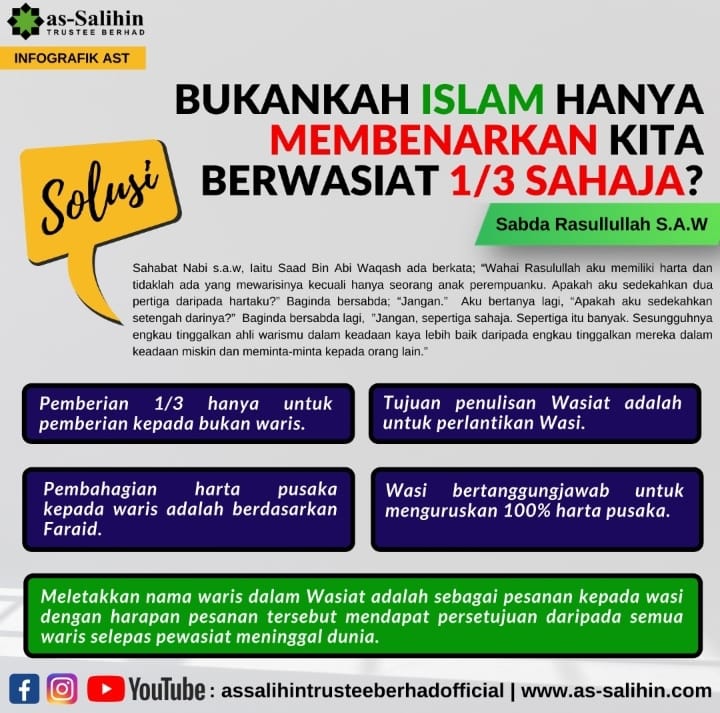 as-Salihin
TRUSTEE BERHAD

INFOGRAFIK AST

BUKANKAH ISLAM HANYA MEMBENARKAN KITA BERWASIAT 1/3 SAHAJA?

Solusi

Sabda Rasullullah S.A.W

Sahabat Nabi s.a.w, Iaitu Saad Bin Abi Waqash ada berkata; "Wahai Rasulullah aku memiliki harta dan tidaklah ada yang mewarisinya kecuali hanya seorang anak perempuanku. Apakah aku sedekahkan dua pertiga daripada hartaku?" Baginda bersabda; "Jangan." Aku bertanya lagi, "Apakah aku sedekahkan setengah darinya?" Baginda bersabda lagi, "Jangan, sepertiga sahaja. Sepertiga itu banyak. Sesungguhnya engkau tinggalkan ahli warismu dalam keadaan kaya lebih baik daripada engkau tinggalkan mereka dalam keadaan miskin dan meminta-minta kepada orang lain."

Pemberian 1/3 hanya untuk pemberian kepada bukan waris.

Tujuan penulisan Wasiat adalah untuk perlantikan Wasi.

Pembahagian harta pusaka kepada waris adalah berdasarkan Faraid.

Wasi bertanggungjawab untuk menguruskan 100% harta pusaka.

Meletakkan nama waris dalam Wasiat adalah sebagai pesanan kepada wasi dengan harapan pesanan tersebut mendapat persetujuan daripada semua waris selepas pewasiat meninggal dunia.

YouTube : assalihintrusteeberhadofficial | www.as-salihin.com